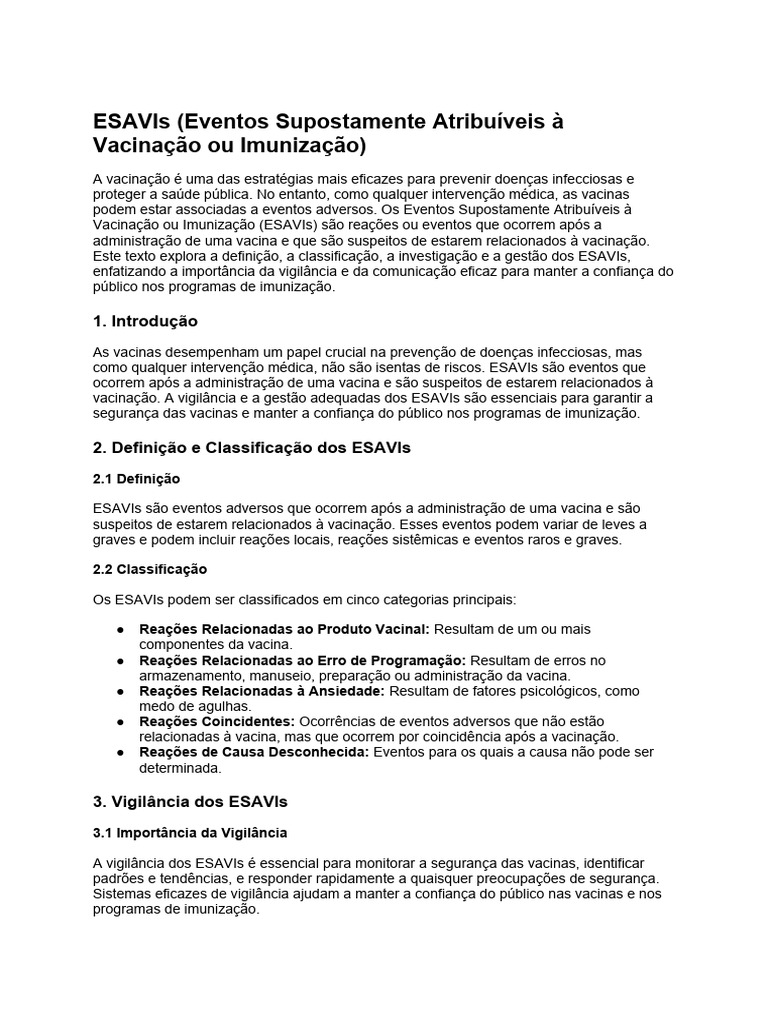 ESAVIs (Eventos Supostamente Atribuíveis à Vacinação ou Imunização)

A vacinação é uma das estratégias mais eficazes para prevenir doenças infecciosas e proteger a saúde pública. No entanto, como qualquer intervenção médica, as vacinas podem estar associadas a eventos adversos. Os Eventos Supostamente Atribuíveis à Vacinação ou Imunização (ESAVIs) são reações ou eventos que ocorrem após a administração de uma vacina e que são suspeitos de estarem relacionados à vacinação. Este texto explora a definição, a classificação, a investigação e a gestão dos ESAVIs, enfatizando a importância da vigilância e da comunicação eficaz para manter a confiança do público nos programas de imunização.

1. Introdução

As vacinas desempenham um papel crucial na prevenção de doenças infecciosas, mas como qualquer intervenção médica, não são isentas de riscos. ESAVIs são eventos que ocorrem após a administração de uma vacina e são suspeitos de estarem relacionados à vacinação. A vigilância e a gestão adequadas dos ESAVIs são essenciais para garantir a segurança das vacinas e manter a confiança do público nos programas de imunização.

2. Definição e Classificação dos ESAVIs

2.1 Definição

ESAVIs são eventos adversos que ocorrem após a administração de uma vacina e são suspeitos de estarem relacionados à vacinação. Esses eventos podem variar de leves a graves e podem incluir reações locais, reações sistêmicas e eventos raros e graves.

2.2 Classificação

Os ESAVIs podem ser classificados em cinco categorias principais:

● Reações Relacionadas ao Produto Vacinal: Resultam de um ou mais componentes da vacina.
● Reações Relacionadas ao Erro de Programação: Resultam de erros no armazenamento, manuseio, preparação ou administração da vacina.
● Reações Relacionadas à Ansiedade: Resultam de fatores psicológicos, como medo de agulhas.
● Reações Coincidentes: Ocorrências de eventos adversos que não estão relacionadas à vacina, mas que ocorrem por coincidência após a vacinação.
● Reações de Causa Desconhecida: Eventos para os quais a causa não pode ser determinada.

3. Vigilância dos ESAVIs

3.1 Importância da Vigilância

A vigilância dos ESAVIs é essencial para monitorar a segurança das vacinas, identificar padrões e tendências, e responder rapidamente a quaisquer preocupações de segurança. Sistemas eficazes de vigilância ajudam a manter a confiança do público nas vacinas e nos programas de imunização.